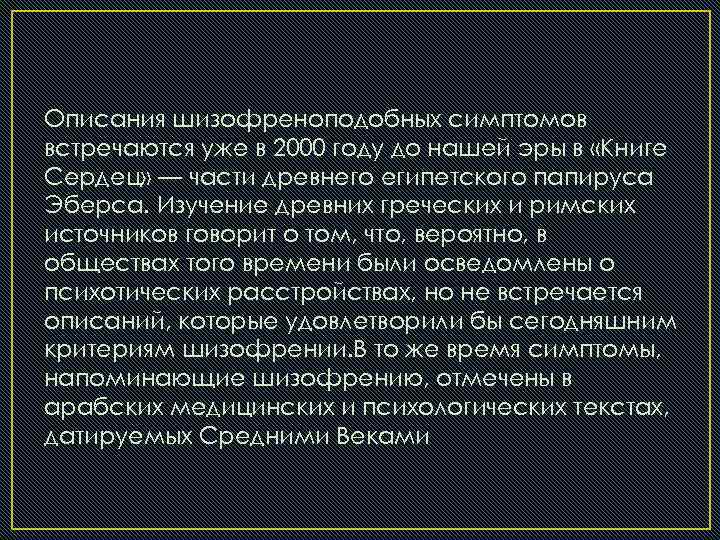 Описания шизофреноподобных симптомов встречаются уже в 2000 году до нашей эры в «Книге Сердец» — части древнего египетского папируса Эберса. Изучение древних греческих и римских источников говорит о том, что, вероятно, в обществах того времени были осведомлены о психотических расстройствах, но не встречается описаний, которые удовлетворили бы сегодняшним критериям шизофрении.В то же время симптомы, напоминающие шизофрению, отмечены в арабских медицинских и психологических текстах, датируемых Средними Веками